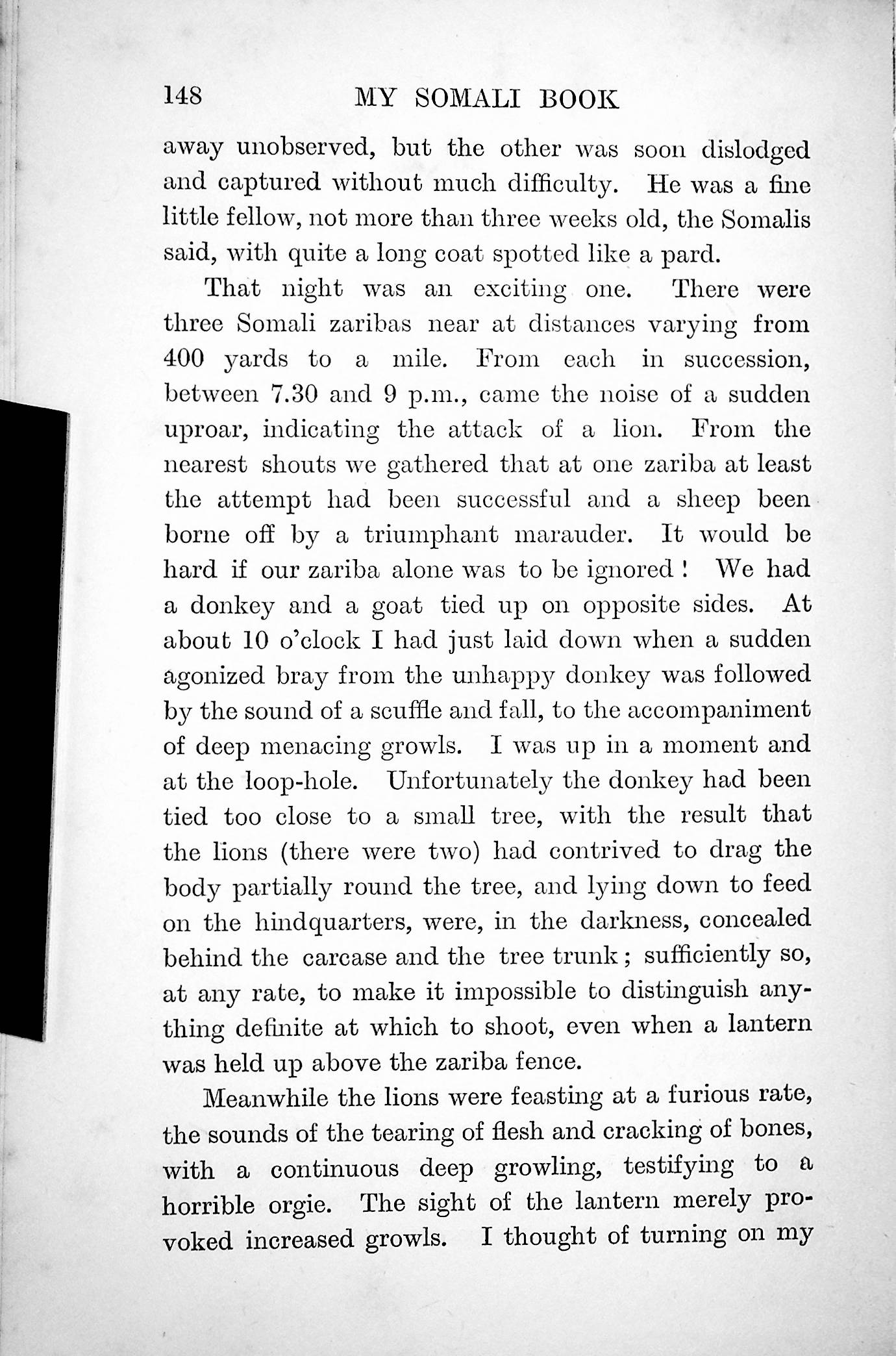 148 MY SOMALI BOOK

away unobserved, but the other was soon dislodged and captured without much difficulty. He was a fine little fellow, not more than three weeks old, the Somalis said, with quite a long coat spotted like a pard.

That night was an exciting one. There were three Somali zaribas near at distances varying from 400 yards to a mile. From each in succession, between 7.30 and 9 p.m., came the noise of a sudden uproar, indicating the attack of a lion. From the nearest shouts we gathered that at one zariba at least the attempt had been successful and a sheep been borne off by a triumphant marauder. It would be hard if our zariba alone was to be ignored! We had a donkey and a goat tied up on opposite sides. At about 10 o'clock I had just laid down when a sudden agonized bray from the unhappy donkey was followed by the sound of a scuffle and fall, to the accompaniment of deep menacing growls. I was up in a moment and at the loop-hole. Unfortunately the donkey had been tied too close to a small tree, with the result that the lions (there were two) had contrived to drag the body partially round the tree, and lying down to feed on the hindquarters, were, in the darkness, concealed behind the carcase and the tree trunk; sufficiently so, at any rate, to make it impossible to distinguish anything definite at which to shoot, even when a lantern was held up above the zariba fence.

Meanwhile the lions were feasting at a furious rate, the sounds of the tearing of flesh and cracking of bones, with a continuous deep growling, testifying to a horrible orgie. The sight of the lantern merely provoked increased growls. I thought of turning on my